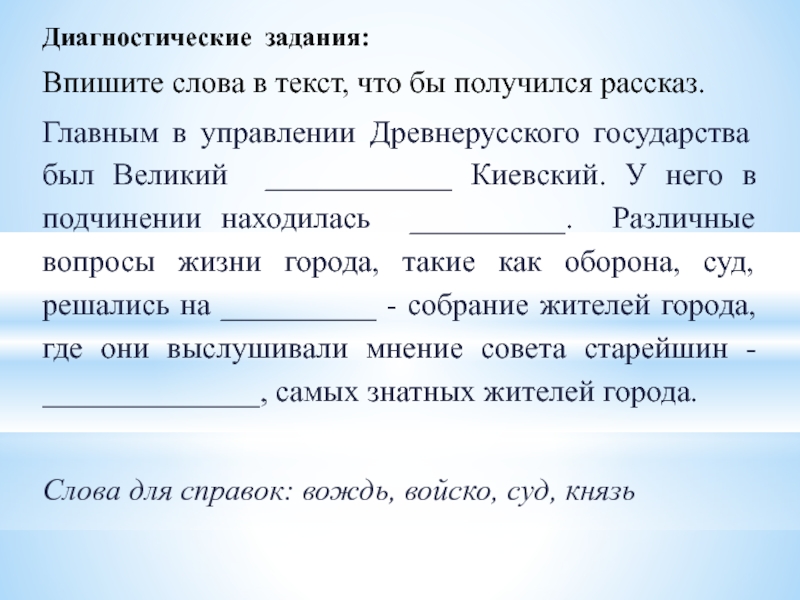 Диагностические задания:

Впишите слова в текст, что бы получился рассказ.

Главным в управлении Древнерусского государства был Великий ____________ Киевский. У него в подчинении находилась __________. Различные вопросы жизни города, такие как оборона, суд, решались на __________ - собрание жителей города, где они выслушивали мнение совета старейшин - ______________, самых знатных жителей города.

Слова для справок: вождь, войско, суд, князь